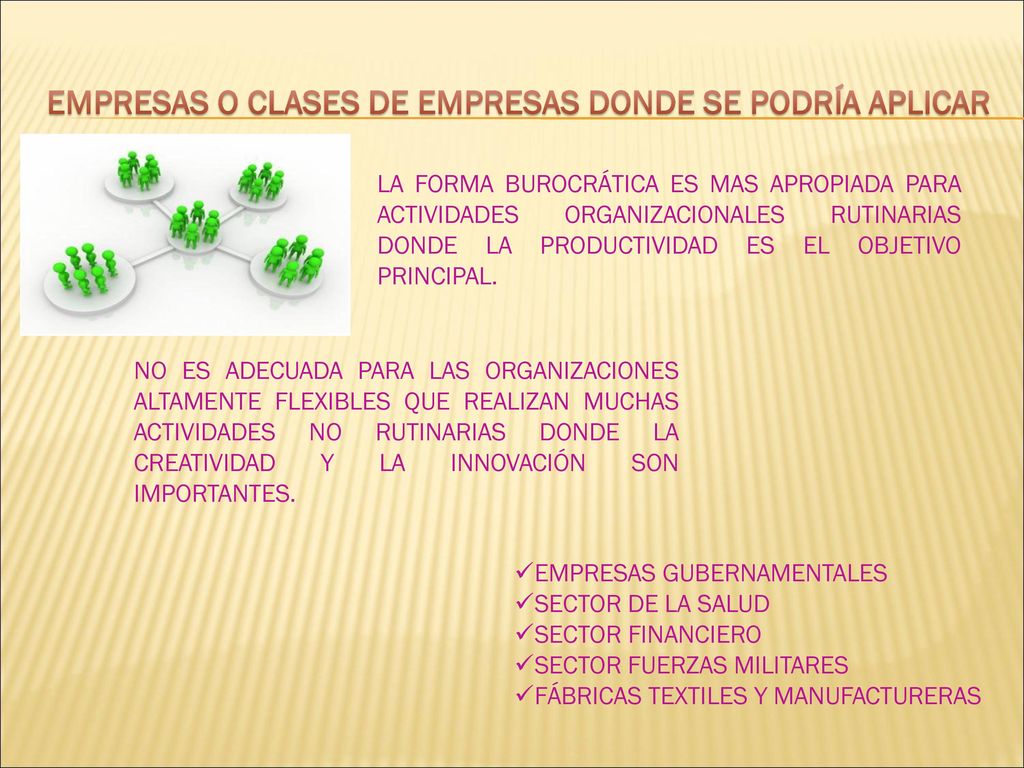 EMPRESAS O CLASES DE EMPRESAS DONDE SE PODRÍA APLICAR

LA FORMA BUROCRÁTICA ES MAS APROPIADA PARA ACTIVIDADES ORGANIZACIONALES RUTINARIAS DONDE LA PRODUCTIVIDAD ES EL OBJETIVO PRINCIPAL.

NO ES ADECUADA PARA LAS ORGANIZACIONES ALTAMENTE FLEXIBLES QUE REALIZAN MUCHAS ACTIVIDADES NO RUTINARIAS DONDE LA CREATIVIDAD Y LA INNOVACIÓN SON IMPORTANTES.

✓EMPRESAS GUBERNAMENTALES
✓SECTOR DE LA SALUD
✓SECTOR FINANCIERO
✓SECTOR FUERZAS MILITARES
✓FÁBRICAS TEXTILES Y MANUFACTURERAS